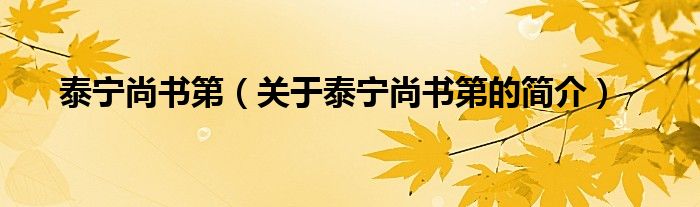 泰宁尚书第（关于泰宁尚书第的简介）